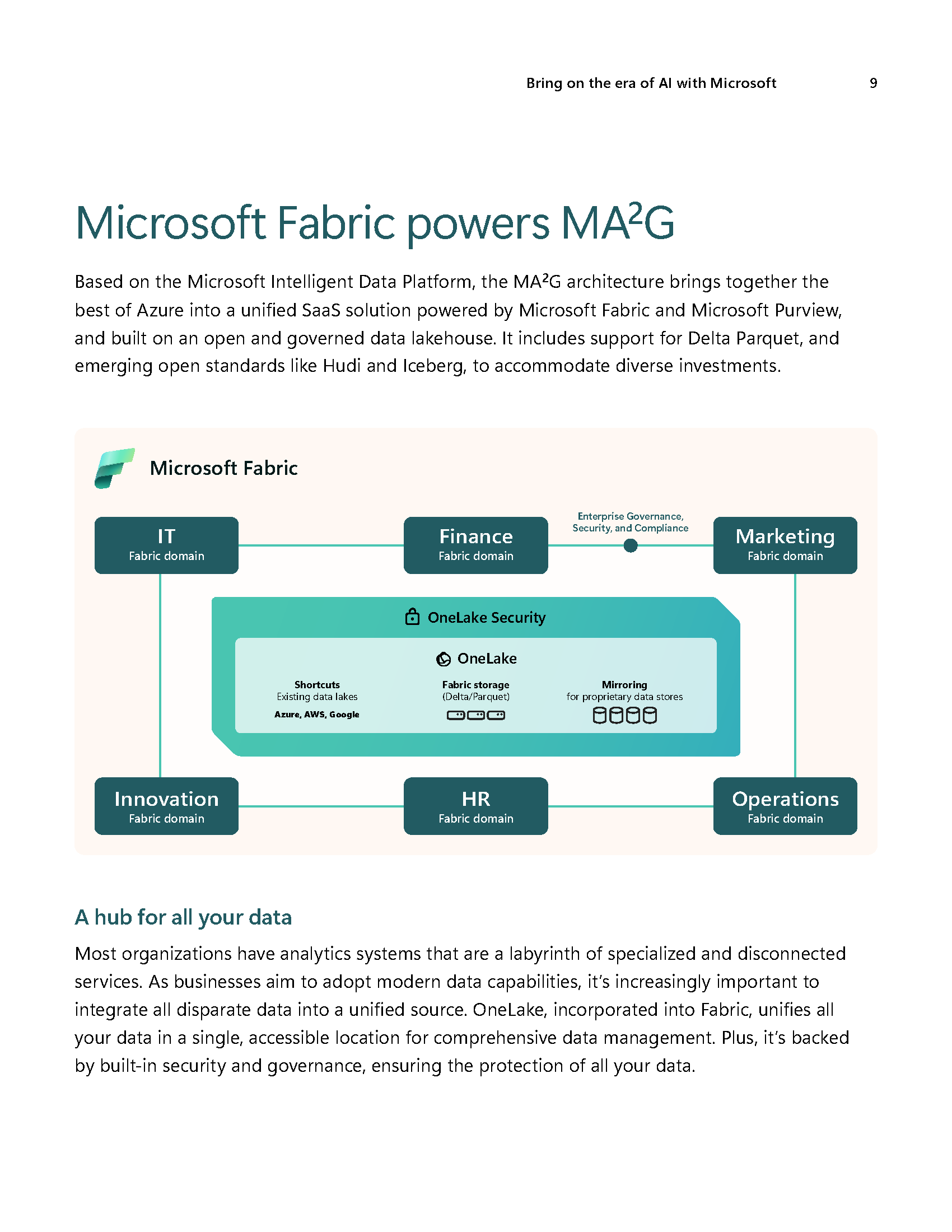 Bring on the era of AI with Microsoft 9

Microsoft Fabric powers MA$^2$G

Based on the Microsoft Intelligent Data Platform, the MA$^2$G architecture brings together the best of Azure into a unified SaaS solution powered by Microsoft Fabric and Microsoft Purview, and built on an open and governed data lakehouse. It includes support for Delta Parquet, and emerging open standards like Hudi and Iceberg, to accommodate diverse investments.

Microsoft Fabric

IT
Fabric domain

Finance
Fabric domain

Enterprise Governance, Security, and Compliance

Marketing
Fabric domain

OneLake Security

OneLake

Shortcuts
Existing data lakes
Azure, AWS, Google

Fabric storage
(Delta/Parquet)

Mirroring
for proprietary data stores

Innovation
Fabric domain

HR
Fabric domain

Operations
Fabric domain

A hub for all your data

Most organizations have analytics systems that are a labyrinth of specialized and disconnected services. As businesses aim to adopt modern data capabilities, it's increasingly important to integrate all disparate data into a unified source. OneLake, incorporated into Fabric, unifies all your data in a single, accessible location for comprehensive data management. Plus, it's backed by built-in security and governance, ensuring the protection of all your data.